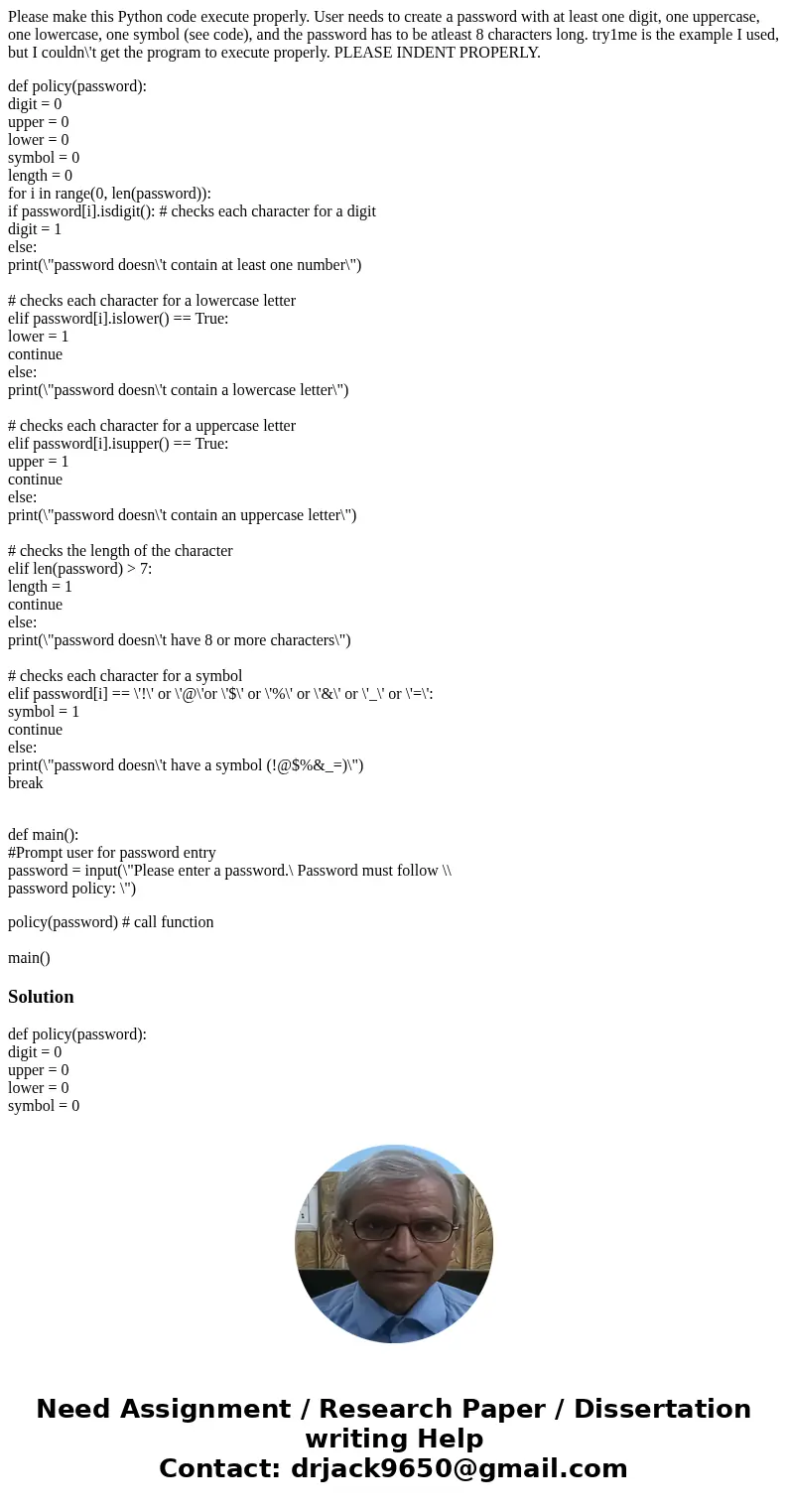 Please make this Python code execute properly. User needs to create a password with at least one digit, one uppercase, one lowercase, one symbol (see code), and the password has to be atleast 8 characters long. try1me is the example I used, but I couldn\'t get the program to execute properly. PLEASE INDENT PROPERLY.

def policy(password):
digit = 0
upper = 0
lower = 0
symbol = 0
length = 0
for i in range(0, len(password)):
if password[i].isdigit(): # checks each character for a digit
digit = 1
else:
print(\"password doesn\'t contain at least one number\")

# checks each character for a lowercase letter
elif password[i].islower() == True:
lower = 1
continue
else:
print(\"password doesn\'t contain a lowercase letter\")

# checks each character for a uppercase letter
elif password[i].isupper() == True:
upper = 1
continue
else:
print(\"password doesn\'t contain an uppercase letter\")

# checks the length of the character
elif len(password) > 7:
length = 1
continue
else:
print(\"password doesn\'t have 8 or more characters\")

# checks each character for a symbol
elif password[i] == \'!\' or \'@\'or \'$\' or \'%\' or \'&\' or \'_\' or \'=\':
symbol = 1
continue
else:
print(\"password doesn\'t have a symbol (!@$%&_=)\")
break

def main():
#Prompt user for password entry
password = input(\"Please enter a password.\ Password must follow \\
password policy: \")

policy(password) # call function

main()

Solution

def policy(password):
digit = 0
upper = 0
lower = 0
symbol = 0

Need Assignment / Research Paper / Dissertation writing Help
Contact: drjack9650@gmail.com